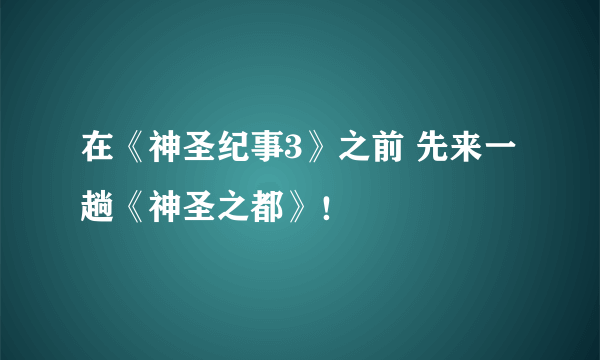 在《神圣纪事3》之前 先来一趟《神圣之都》！